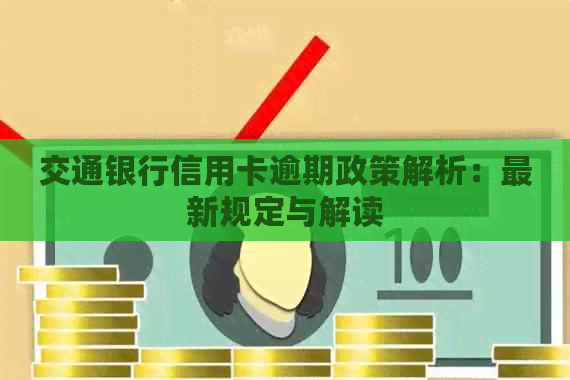 交通银行信用卡逾期政策解析：最新规定与解读

100